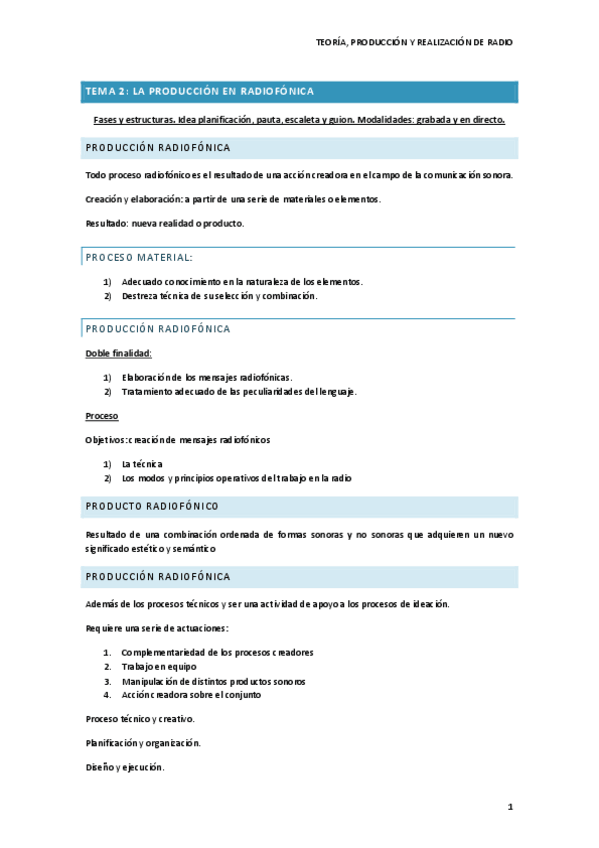 TEORÍA, PRODUCCIÓN Y REALIZACIÓN DE RADIO

TEMA 2: LA PRODUCCIÓN EN RADIOFÓNICA

Fases y estructuras. Idea planificación, pauta, escaleta y guion. Modalidades: grabada y en directo.

PRODUCCIÓN RADIOFÓNICA

Todo proceso radiofónico es el resultado de una acción creadora en el campo de la comunicación sonora.

Creación y elaboración: a partir de una serie de materiales o elementos.

Resultado: nueva realidad o producto.

PROCESO MATERIAL:

1) Adecuado conocimiento en la naturaleza de los elementos.
2) Destreza técnica de su selección y combinación.

PRODUCCIÓN RADIOFÓNICA

Doble finalidad:

1) Elaboración de los mensajes radiofónicas.
2) Tratamiento adecuado de las peculiaridades del lenguaje.

Proceso

Objetivos: creación de mensajes radiofónicos

1) La técnica
2) Los modos y principios operativos del trabajo en la radio

PRODUCTO RADIOFÓNICO

Resultado de una combinación ordenada de formas sonoras y no sonoras que adquieren un nuevo significado estético y semántico

PRODUCCIÓN RADIOFÓNICA

Además de los procesos técnicos y ser una actividad de apoyo a los procesos de ideación.

Requiere una serie de actuaciones:

1. Complementariedad de los procesos creadores
2. Trabajo en equipo
3. Manipulación de distintos productos sonoros
4. Acción creadora sobre el conjunto

Proceso técnico y creativo.

Planificación y organización.

Diseño y ejecución.

1